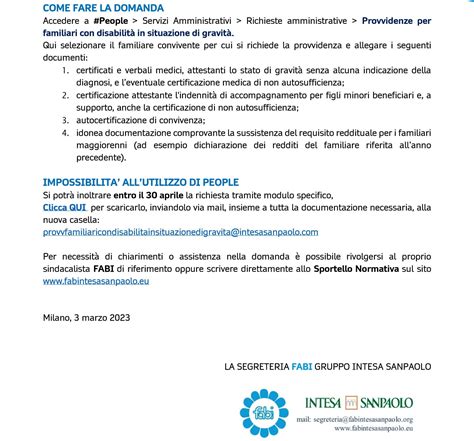 COME FARE LA DOMANDA

Accedere a #People > Servizi Amministrativi > Richieste amministrative > Provvidenze per familiari con disabilità in situazione di gravità.

Qui selezionare il familiare convivente per cui si richiede la provvidenza e allegare i seguenti documenti:

1. certificati e verbali medici, attestanti lo stato di gravità senza alcuna indicazione della diagnosi, e l'eventuale certificazione medica di non autosufficienza;
2. certificazione attestante l'indennità di accompagnamento per figli minori beneficiari e, a supporto, anche la certificazione di non autosufficienza;
3. autocertificazione di convivenza;
4. idonea documentazione comprovante la sussistenza del requisito reddituale per i familiari maggiorenni (ad esempio dichiarazione dei redditi del familiare riferita all'anno precedente).

IMPOSSIBILITA' ALL'UTILIZZO DI PEOPLE

Si potrà inoltrare entro il 30 aprile la richiesta tramite modulo specifico,
Clicca QUI per scaricarlo, inviandolo via mail, insieme a tutta la documentazione necessaria, alla nuova casella:
provvfamiliaricondisabilitainsituazionedigravita@intesasanpaolo.com

Per necessità di chiarimenti o assistenza nella domanda è possibile rivolgersi al proprio sindacalista FABI di riferimento oppure scrivere direttamente allo Sportello Normativa sul sito www.fabintesasanpaolo.eu

Milano, 3 marzo 2023

LA SEGRETERIA FABI GRUPPO INTESA SANPAOLO

fabi

INTESA SANPAOLO

mail: segreteria@fabintesasanpaolo.org
www.fabintesasanpaolo.eu